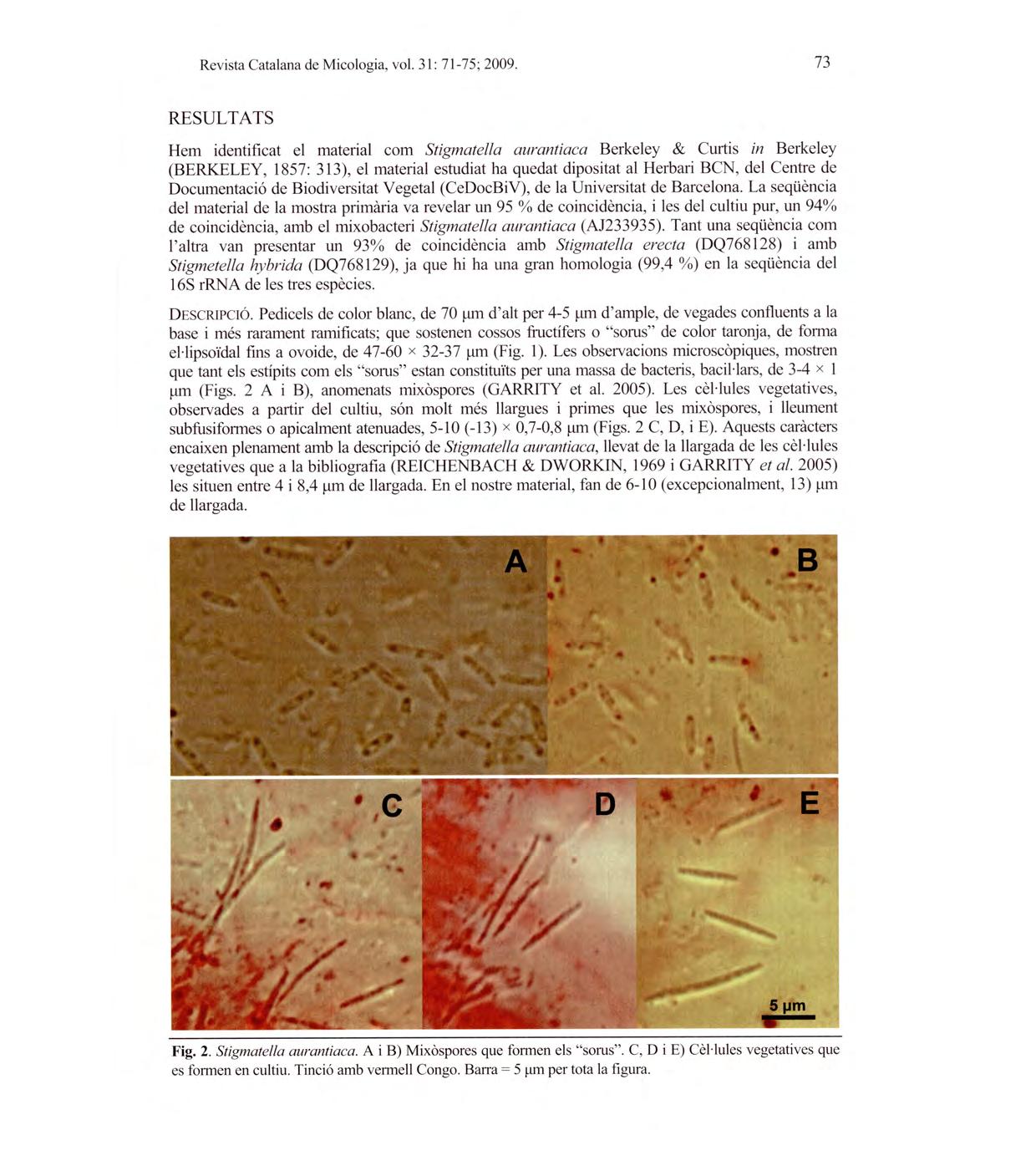 Revista Catalana de Micologia, vol. 31: 71-75; 2009.

73

RESULTATS

Hem identificat el material com Stigmatella aurantiaca Berkeley & Curtis in Berkeley (BERKELEY, 1857: 313), el material estudiat ha quedat dipositat al Herbari BCN, del Centre de Documentació de Biodiversitat Vegetal (CeDocBiV), de la Universitat de Barcelona. La seqüència del material de la mostra primària va revelar un 95 % de coincidència, i les del cultiu pur, un 94% de coincidència, amb el mixobacteri Stigmatella aurantiaca (AJ233935). Tant una seqüència com l'altra van presentar un 93% de coincidència amb Stigmatella erecta (DQ768128) i amb Stigmetella hybrida (DQ768129), ja que hi ha una gran homologia (99,4 %) en la seqüència del 16S rRNA de les tres espècies.

DESCRIPCIÓ. Pedicels de color blanc, de 70 µm d'alt per 4-5 µm d'ample, de vegades confluents a la base i més rarament ramificats; que sostenen cossos fructífers o "sorus" de color taronja, de forma el·lipsoïdal fins a ovoide, de 47-60 × 32-37 µm (Fig. 1). Les observacions microscòpiques, mostren que tant els estípits com els "sorus" estan constituïts per una massa de bacteris, bacil·lars, de 3-4 × 1 µm (Figs. 2 A i B), anomenats mixòspores (GARRITY et al. 2005). Les cèl·lules vegetatives, observades a partir del cultiu, són molt més llargues i primes que les mixòspores, i lleument subfusiformes o apicalment atenuades, 5-10 (-13) × 0,7-0,8 µm (Figs. 2 C, D, i E). Aquests caràcters encaixen plenament amb la descripció de Stigmatella aurantiaca, llevat de la llargada de les cèl·lules vegetatives que a la bibliografia (REICHENBACH & DWORKIN, 1969 i GARRITY et al. 2005) les situen entre 4 i 8,4 µm de llargada. En el nostre material, fan de 6-10 (excepcionalment, 13) µm de llargada.

A

B

C

D

E

5 µm

Fig. 2. Stigmatella aurantiaca. A i B) Mixòspores que formen els "sorus". C, D i E) Cèl·lules vegetatives que es formen en cultiu. Tinció amb vermell Congo. Barra = 5 µm per tota la figura.